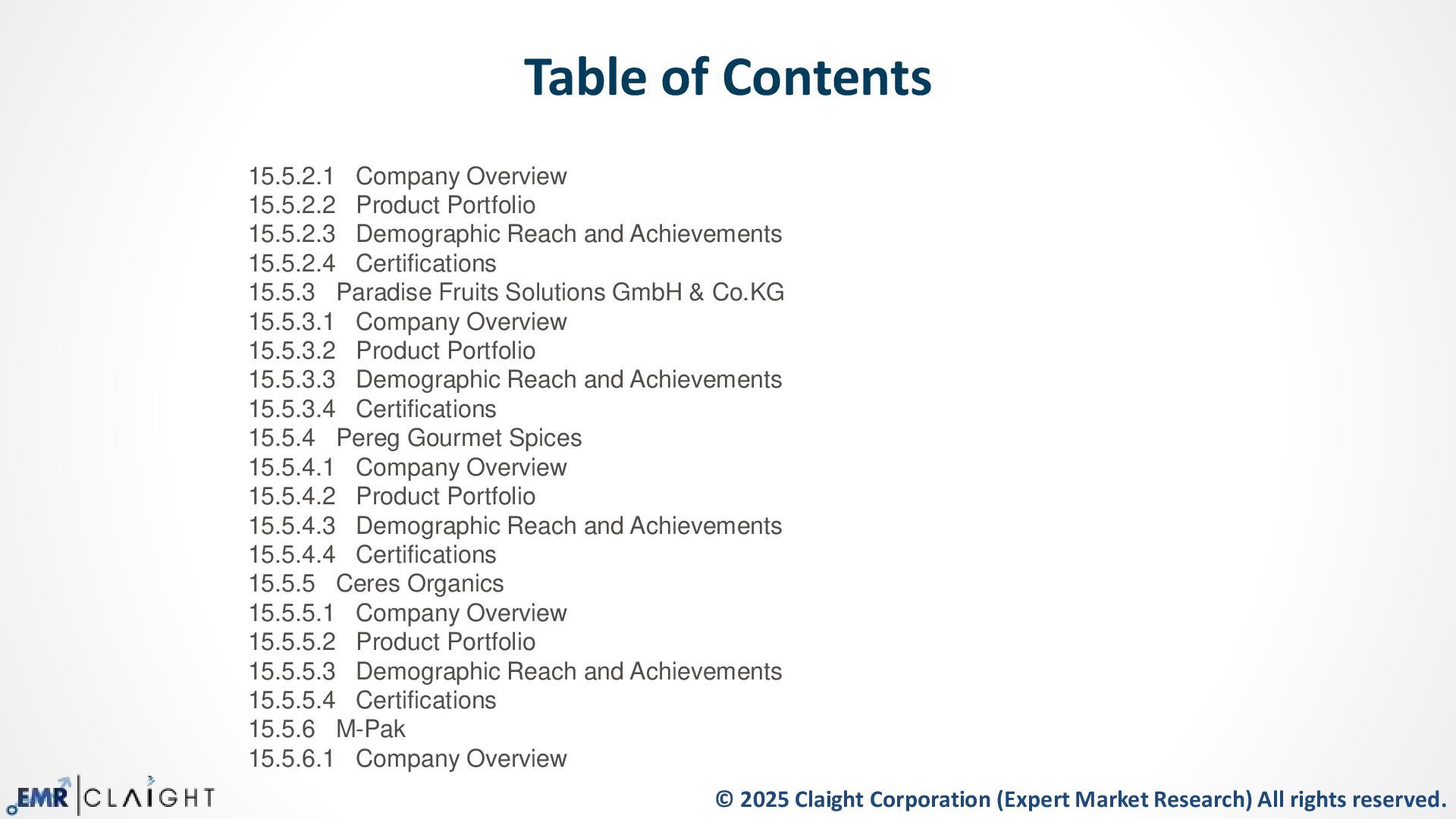 Table of Contents

15.5.2.1 Company Overview
15.5.2.2 Product Portfolio
15.5.2.3 Demographic Reach and Achievements
15.5.2.4 Certifications
15.5.3 Paradise Fruits Solutions GmbH & Co.KG
15.5.3.1 Company Overview
15.5.3.2 Product Portfolio
15.5.3.3 Demographic Reach and Achievements
15.5.3.4 Certifications
15.5.4 Pereg Gourmet Spices
15.5.4.1 Company Overview
15.5.4.2 Product Portfolio
15.5.4.3 Demographic Reach and Achievements
15.5.4.4 Certifications
15.5.5 Ceres Organics
15.5.5.1 Company Overview
15.5.5.2 Product Portfolio
15.5.5.3 Demographic Reach and Achievements
15.5.5.4 Certifications
15.5.6 M-Pak
15.5.6.1 Company Overview

EMR CLAIGHT

© 2025 Claight Corporation (Expert Market Research) All rights reserved.